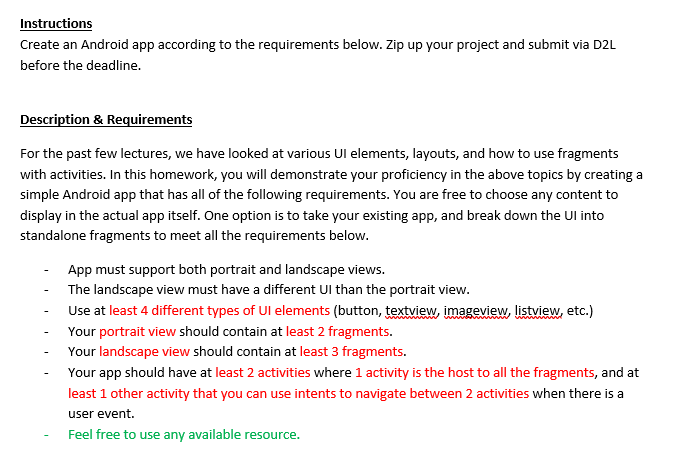 Instructions
Create an Android app according to the requirements below. Zip up your project and submit via D2L before the deadline.

Description & Requirements

For the past few lectures, we have looked at various UI elements, layouts, and how to use fragments with activities. In this homework, you will demonstrate your proficiency in the above topics by creating a simple Android app that has all of the following requirements. You are free to choose any content to display in the actual app itself. One option is to take your existing app, and break down the UI into standalone fragments to meet all the requirements below.

- App must support both portrait and landscape views.
- The landscape view must have a different UI than the portrait view.
- Use at least 4 different types of UI elements (button, textview, imageview, listview, etc.)
- Your portrait view should contain at least 2 fragments.
- Your landscape view should contain at least 3 fragments.
- Your app should have at least 2 activities where 1 activity is the host to all the fragments, and at least 1 other activity that you can use intents to navigate between 2 activities when there is a user event.
- Feel free to use any available resource.